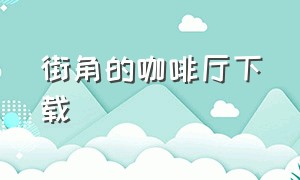 街角的咖啡厅下载